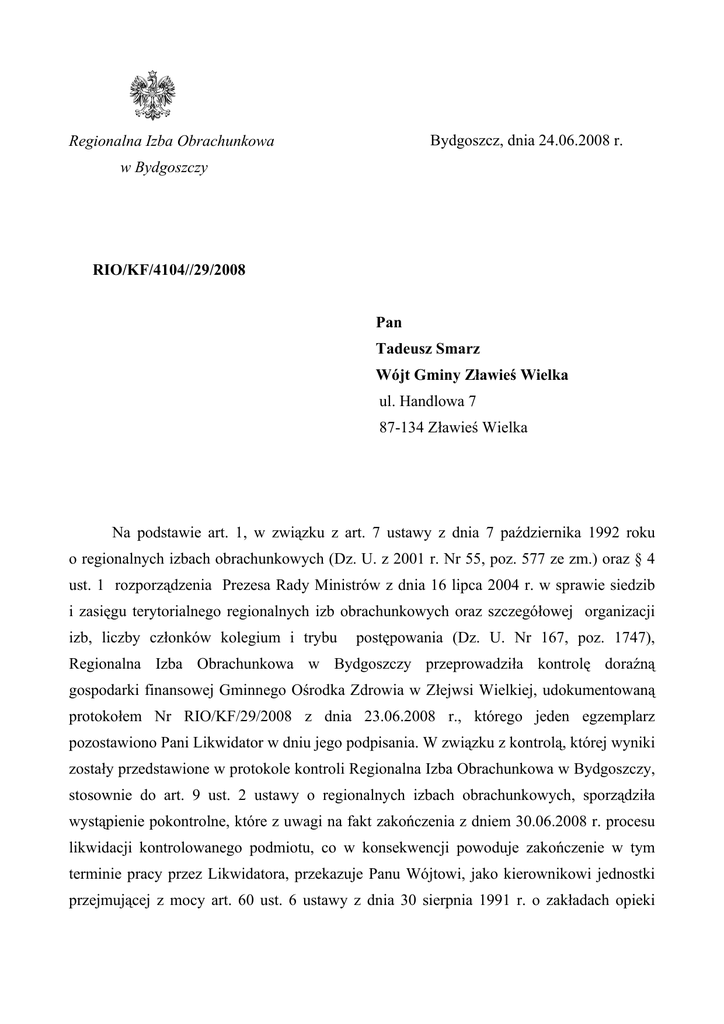 Regionalna Izba Obrachunkowa
w Bydgoszczy

Bydgoszcz, dnia 24.06.2008 r.

RIO/KF/4104//29/2008

Pan
Tadeusz Smarz
Wójt Gminy Zławieś Wielka
ul. Handlowa 7
87-134 Zławieś Wielka

Na podstawie art. 1, w związku z art. 7 ustawy z dnia 7 października 1992 roku o regionalnych izbach obrachunkowych (Dz. U. z 2001 r. Nr 55, poz. 577 ze zm.) oraz § 4 ust. 1 rozporządzenia Prezesa Rady Ministrów z dnia 16 lipca 2004 r. w sprawie siedzib i zasięgu terytorialnego regionalnych izb obrachunkowych oraz szczegółowej organizacji izb, liczby członków kolegium i trybu postępowania (Dz. U. Nr 167, poz. 1747), Regionalna Izba Obrachunkowa w Bydgoszczy przeprowadziła kontrolę doraźną gospodarki finansowej Gminnego Ośrodka Zdrowia w Złejwsi Wielkiej, udokumentowaną protokołem Nr RIO/KF/29/2008 z dnia 23.06.2008 r., którego jeden egzemplarz pozostawiono Pani Likwidator w dniu jego podpisania. W związku z kontrolą, której wyniki zostały przedstawione w protokole kontroli Regionalna Izba Obrachunkowa w Bydgoszczy, stosownie do art. 9 ust. 2 ustawy o regionalnych izbach obrachunkowych, sporządziła wystąpienie pokontrolne, które z uwagi na fakt zakończenia z dniem 30.06.2008 r. procesu likwidacji kontrolowanego podmiotu, co w konsekwencji powoduje zakończenie w tym terminie pracy przez Likwidatora, przekazuje Panu Wójtowi, jako kierownikowi jednostki przejmującej z mocy art. 60 ust. 6 ustawy z dnia 30 sierpnia 1991 r. o zakładach opieki